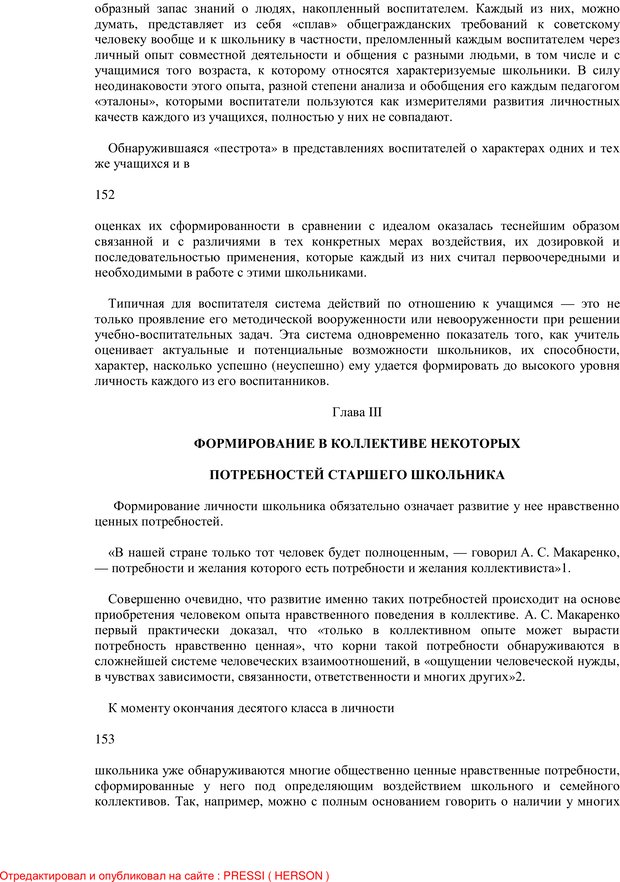 образный запас знаний о людях, накопленный воспитателем. Каждый из них, можно думать, представляет из себя «сплав» общегражданских требований к советскому человеку вообще и к школьнику в частности, преломленный каждым воспитателем через личный опыт совместной деятельности и общения с разными людьми, в том числе и с учащимися того возраста, к которому относятся характеризуемые школьники. В силу неодинаковости этого опыта, разной степени анализа и обобщения его каждым педагогом «эталоны», которыми воспитатели пользуются как измерителями развития личностных качеств каждого из учащихся, полностью у них не совпадают.

Обнаружившаяся «пестрота» в представлениях воспитателей о характерах одних и тех же учащихся и в

152

оценках их сформированности в сравнении с идеалом оказалась теснейшим образом связанной и с различиями в тех конкретных мерах воздействия, их дозировкой и последовательностью применения, которые каждый из них считал первоочередными и необходимыми в работе с этими школьниками.

Типичная для воспитателя система действий по отношению к учащимся — это не только проявление его методической вооруженности или невооруженности при решении учебно-воспитательных задач. Эта система одновременно показатель того, как учитель оценивает актуальные и потенциальные возможности школьников, их способности, характер, насколько успешно (неуспешно) ему удается формировать до высокого уровня личность каждого из его воспитанников.

Глава III

ФОРМИРОВАНИЕ В КОЛЛЕКТИВЕ НЕКОТОРЫХ

ПОТРЕБНОСТЕЙ СТАРШЕГО ШКОЛЬНИКА

Формирование личности школьника обязательно означает развитие у нее нравственно ценных потребностей.

«В нашей стране только тот человек будет полноценным, — говорил А. С. Макаренко, — потребности и желания которого есть потребности и желания коллективиста»1.

Совершенно очевидно, что развитие именно таких потребностей происходит на основе приобретения человеком опыта нравственного поведения в коллективе. А. С. Макаренко первый практически доказал, что «только в коллективном опыте может вырасти потребность нравственно ценная», что корни такой потребности обнаруживаются в сложнейшей системе человеческих взаимоотношений, в «ощущении человеческой нужды, в чувствах зависимости, связанности, ответственности и многих других»2.

К моменту окончания десятого класса в личности

153

школьника уже обнаруживаются многие общественно ценные нравственные потребности, сформированные у него под определяющим воздействием школьного и семейного коллективов. Так, например, можно с полным основанием говорить о наличии у многих

Отредактировал и опубликовал на сайте : PRESSI ( HERSON )